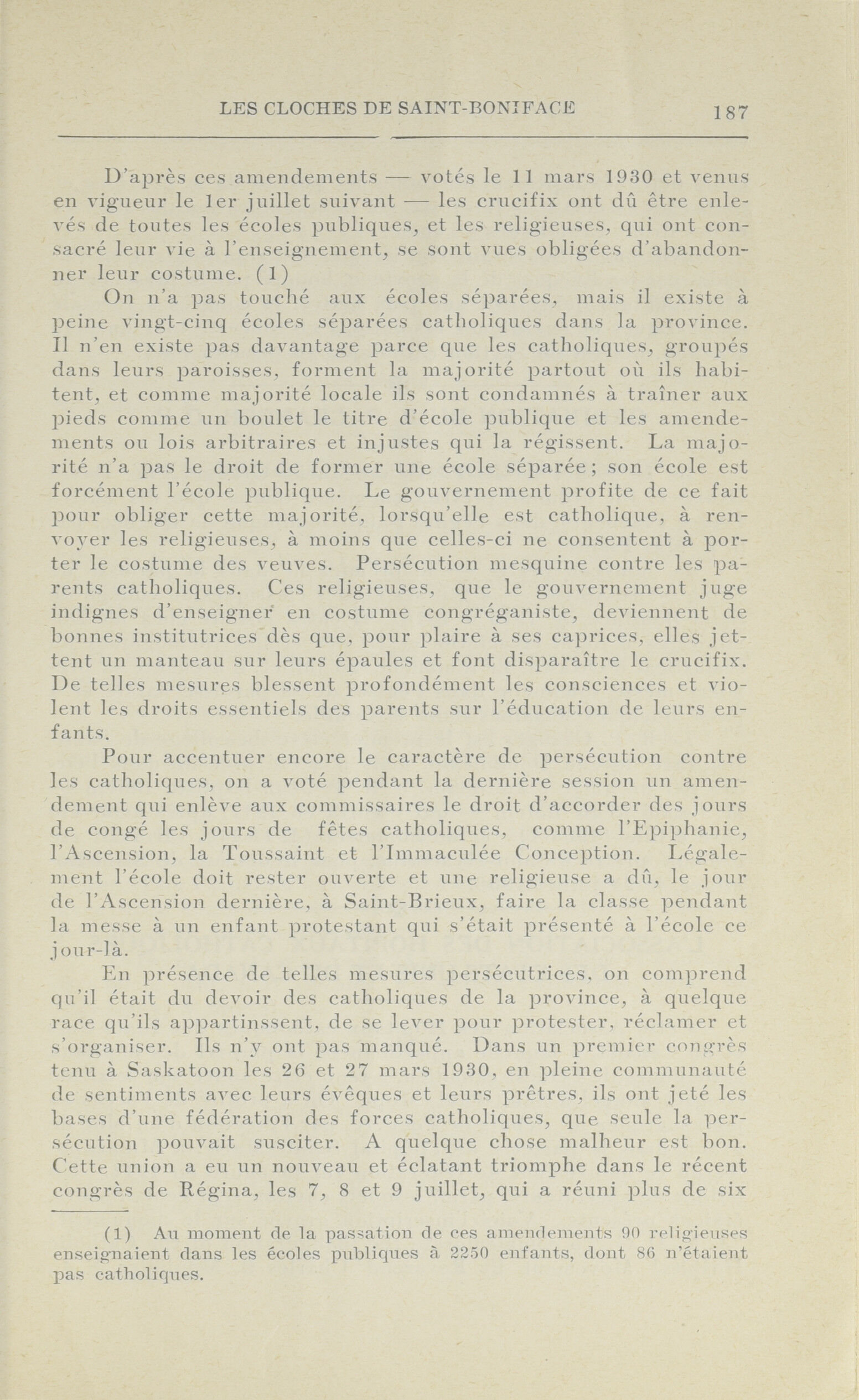 LES CLOCHES DE SAINT-BONIFACE 187

D'après ces amendements — votés le 11 mars 1930 et venus en vigueur le 1er juillet suivant — les crucifix ont dû être enlevés de toutes les écoles publiques, et les religieuses, qui ont consacré leur vie à l'enseignement, se sont vues obligées d'abandonner leur costume. (1)

On n'a pas touché aux écoles séparées, mais il existe à peine vingt-cinq écoles séparées catholiques dans la province. Il n'en existe pas davantage parce que les catholiques, groupés dans leurs paroisses, forment la majorité partout où ils habitent, et comme majorité locale ils sont condamnés à traîner aux pieds comme un boulet le titre d'école publique et les amendements ou lois arbitraires et injustes qui la régissent. La majorité n'a pas le droit de former une école séparée; son école est forcément l'école publique. Le gouvernement profite de ce fait pour obliger cette majorité, lorsqu'elle est catholique, à renvoyer les religieuses, à moins que celles-ci ne consentent à porter le costume des veuves. Persécution mesquine contre les parents catholiques. Ces religieuses, que le gouvernement juge indignes d'enseigner en costume congréganiste, deviennent de bonnes institutrices dès que, pour plaire à ses caprices, elles jettent un manteau sur leurs épaules et font disparaître le crucifix. De telles mesures blessent profondément les consciences et violent les droits essentiels des parents sur l'éducation de leurs enfants.

Pour accentuer encore le caractère de persécution contre les catholiques, on a voté pendant la dernière session un amendement qui enlève aux commissaires le droit d'accorder des jours de congé les jours de fêtes catholiques, comme l'Epiphanie, l'Ascension, la Toussaint et l'Immaculée Conception. Légalement l'école doit rester ouverte et une religieuse a dû, le jour de l'Ascension dernière, à Saint-Brieux, faire la classe pendant la messe à un enfant protestant qui s'était présenté à l'école ce jour-là.

En présence de telles mesures persécutrices, on comprend qu'il était du devoir des catholiques de la province, à quelque race qu'ils appartinssent, de se lever pour protester, réclamer et s'organiser. Ils n'y ont pas manqué. Dans un premier congrès tenu à Saskatoon les 26 et 27 mars 1930, en pleine communauté de sentiments avec leurs évêques et leurs prêtres, ils ont jeté les bases d'une fédération des forces catholiques, que seule la persécution pouvait susciter. A quelque chose malheur est bon. Cette union a eu un nouveau et éclatant triomphe dans le récent congrès de Régina, les 7, 8 et 9 juillet, qui a réuni plus de six

(1) Au moment de la passation de ces amendements 90 religieuses enseignaient dans les écoles publiques à 2250 enfants, dont 86 n'étaient pas catholiques.